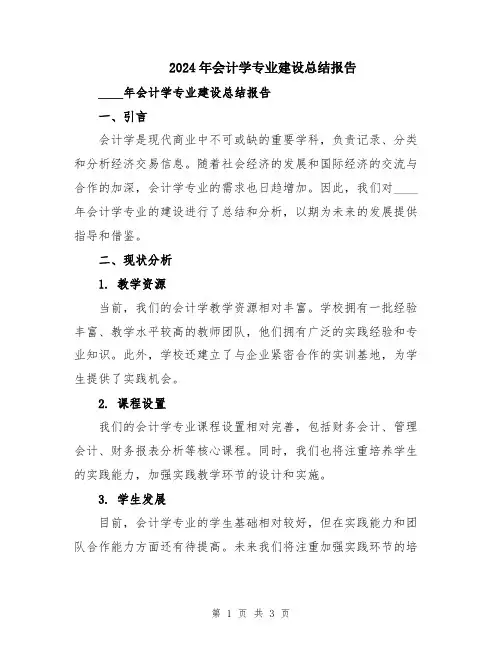 2024年会计学专业建设总结报告

____年会计学专业建设总结报告

一、引言

会计学是现代商业中不可或缺的重要学科，负责记录、分类和分析经济交易信息。随着社会经济的发展和国际经济的交流与合作的加深，会计学专业的需求也日趋增加。因此，我们对____年会计学专业的建设进行了总结和分析，以期为未来的发展提供指导和借鉴。

二、现状分析

1. 教学资源

当前，我们的会计学教学资源相对丰富。学校拥有一批经验丰富、教学水平较高的教师团队，他们拥有广泛的实践经验和专业知识。此外，学校还建立了与企业紧密合作的实训基地，为学生提供了实践机会。

2. 课程设置

我们的会计学专业课程设置相对完善，包括财务会计、管理会计、财务报表分析等核心课程。同时，我们也将注重培养学生的实践能力，加强实践教学环节的设计和实施。

3. 学生发展

目前，会计学专业的学生基础相对较好，但在实践能力和团队合作能力方面还有待提高。未来我们将注重加强实践环节的培

第 1 页 共 3 页